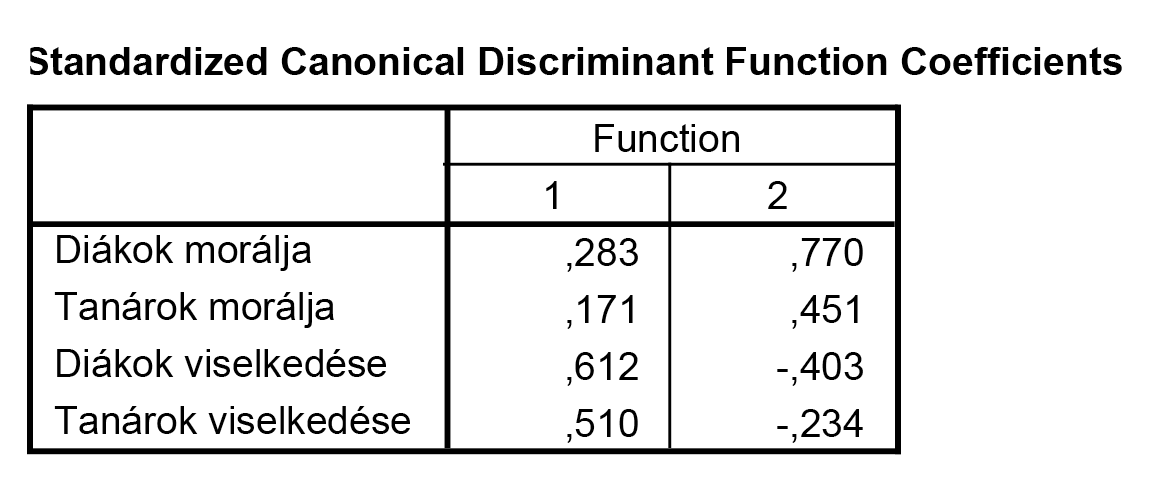 Standardized Canonical Discriminant Function Coefficients

| | Function | |
|---|---|---|
| | 1 | 2 |
| Diákok morálja | ,283 | ,770 |
| Tanárok morálja | ,171 | ,451 |
| Diákok viselkedése | ,612 | -,403 |
| Tanárok viselkedése | ,510 | -,234 |